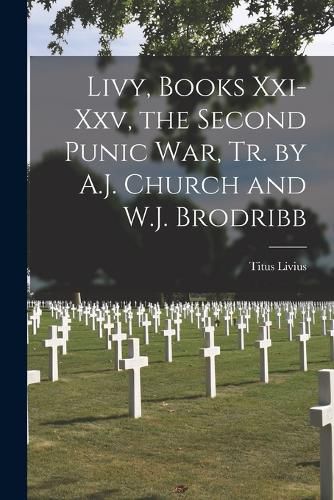 Livy, Books Xxi-Xxv, the Second Punic War, Tr. by A.J. Church and W.J. Brodribb

Titus Livius